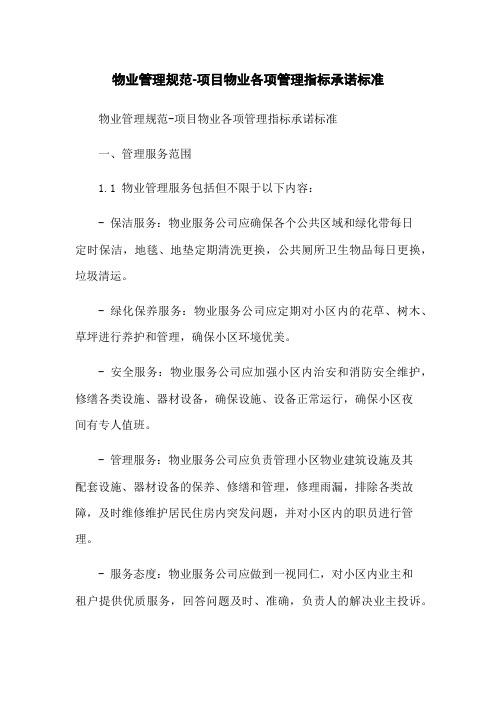 物业管理规范-项目物业各项管理指标承诺标准

物业管理规范-项目物业各项管理指标承诺标准

一、管理服务范围

1.1 物业管理服务包括但不限于以下内容：

- 保洁服务：物业服务公司应确保各个公共区域和绿化带每日定时保洁，地毯、地垫定期清洗更换，公共厕所卫生物品每日更换，垃圾清运。

- 绿化保养服务：物业服务公司应定期对小区内的花草、树木、草坪进行养护和管理，确保小区环境优美。

- 安全服务：物业服务公司应加强小区内治安和消防安全维护，修缮各类设施、器材设备，确保设施、设备正常运行，确保小区夜间有专人值班。

- 管理服务：物业服务公司应负责管理小区物业建筑设施及其配套设施、器材设备的保养、修缮和管理，修理雨漏，排除各类故障，及时维修维护居民住房内突发问题，并对小区内的职员进行管理。

- 服务态度：物业服务公司应做到一视同仁，对小区内业主和租户提供优质服务，回答问题及时、准确，负责人的解决业主投诉。